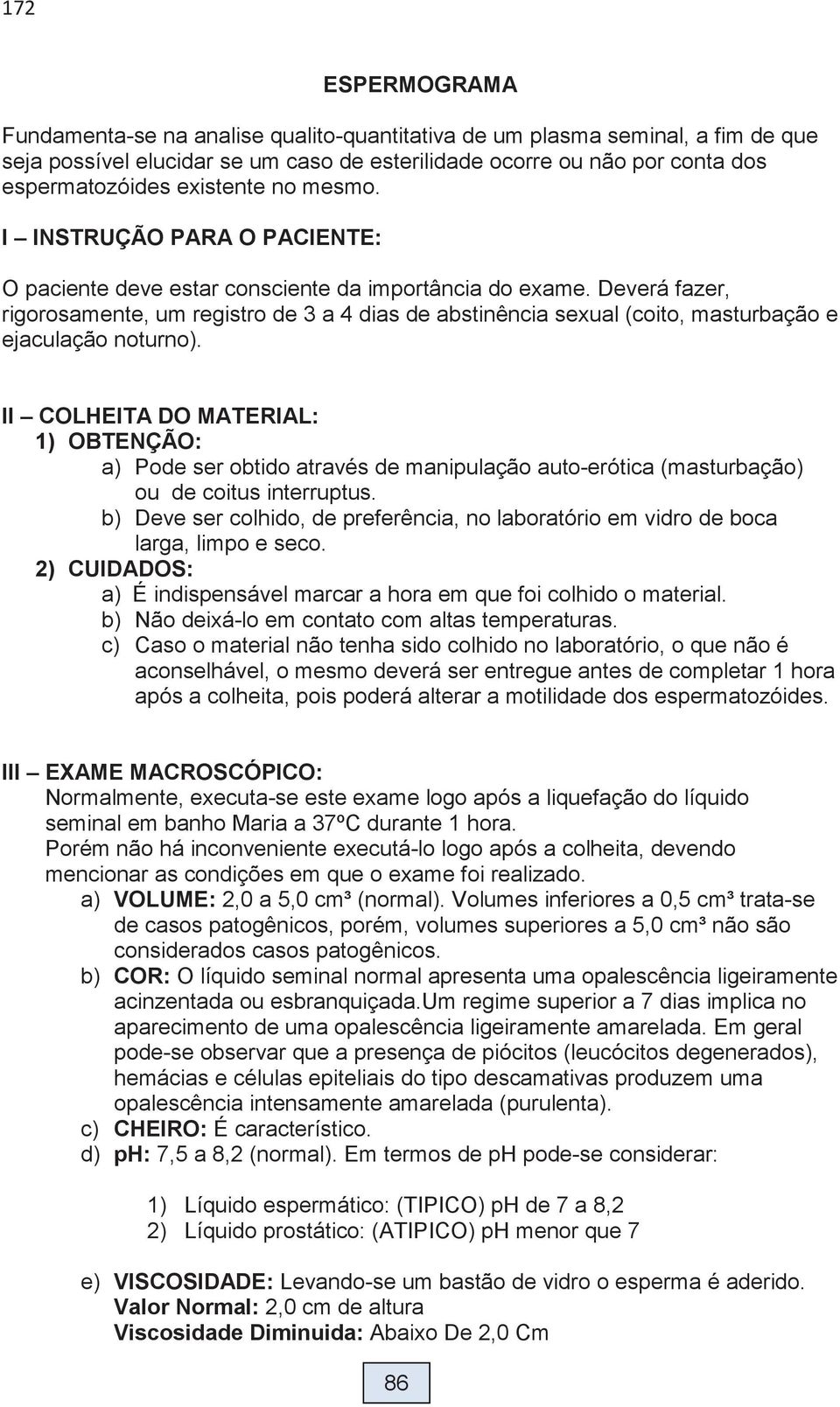 172

ESPERMOGRAMA

Fundamenta-se na analise qualito-quantitativa de um plasma seminal, a fim de que seja possível elucidar se um caso de esterilidade ocorre ou não por conta dos espermatozóides existente no mesmo.

I – INSTRUÇÃO PARA O PACIENTE:

O paciente deve estar consciente da importância do exame. Deverá fazer, rigorosamente, um registro de 3 a 4 dias de abstinência sexual (coito, masturbação e ejaculação noturno).

II – COLHEITA DO MATERIAL:
1) OBTENÇÃO:
a) Pode ser obtido através de manipulação auto-erótica (masturbação) ou de coitus interruptus.
b) Deve ser colhido, de preferência, no laboratório em vidro de boca larga, limpo e seco.
2) CUIDADOS:
a) É indispensável marcar a hora em que foi colhido o material.
b) Não deixá-lo em contato com altas temperaturas.
c) Caso o material não tenha sido colhido no laboratório, o que não é aconselhável, o mesmo deverá ser entregue antes de completar 1 hora após a colheita, pois poderá alterar a motilidade dos espermatozóides.

III – EXAME MACROSCÓPICO:
Normalmente, executa-se este exame logo após a liquefação do líquido seminal em banho Maria a 37ºC durante 1 hora.
Porém não há inconveniente executá-lo logo após a colheita, devendo mencionar as condições em que o exame foi realizado.
a) VOLUME: 2,0 a 5,0 cm³ (normal). Volumes inferiores a 0,5 cm³ trata-se de casos patogênicos, porém, volumes superiores a 5,0 cm³ não são considerados casos patogênicos.
b) COR: O líquido seminal normal apresenta uma opalescência ligeiramente acinzentada ou esbranquiçada.Um regime superior a 7 dias implica no aparecimento de uma opalescência ligeiramente amarelada. Em geral pode-se observar que a presença de piócitos (leucócitos degenerados), hemácias e células epiteliais do tipo descamativas produzem uma opalescência intensamente amarelada (purulenta).
c) CHEIRO: É característico.
d) pH: 7,5 a 8,2 (normal). Em termos de pH pode-se considerar:

1) Líquido espermático: (TIPICO) pH de 7 a 8,2
2) Líquido prostático: (ATIPICO) pH menor que 7

e) VISCOSIDADE: Levando-se um bastão de vidro o esperma é aderido.
Valor Normal: 2,0 cm de altura
Viscosidade Diminuida: Abaixo De 2,0 Cm

86